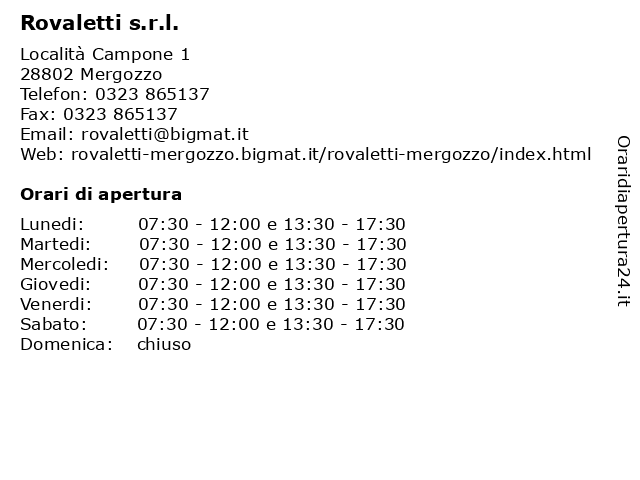 Rovaletti s.r.l.

Località Campone 1
28802 Mergozzo
Telefon: 0323 865137
Fax: 0323 865137
Email: rovaletti@bigmat.it
Web: rovaletti-mergozzo.bigmat.it/rovaletti-mergozzo/index.html

Orari di apertura

| | |
|---|---|
| Lunedi: | 07:30 - 12:00 e 13:30 - 17:30 |
| Martedi: | 07:30 - 12:00 e 13:30 - 17:30 |
| Mercoledi: | 07:30 - 12:00 e 13:30 - 17:30 |
| Giovedi: | 07:30 - 12:00 e 13:30 - 17:30 |
| Venerdi: | 07:30 - 12:00 e 13:30 - 17:30 |
| Sabato: | 07:30 - 12:00 e 13:30 - 17:30 |
| Domenica: | chiuso |

Oraridiapertura24.it